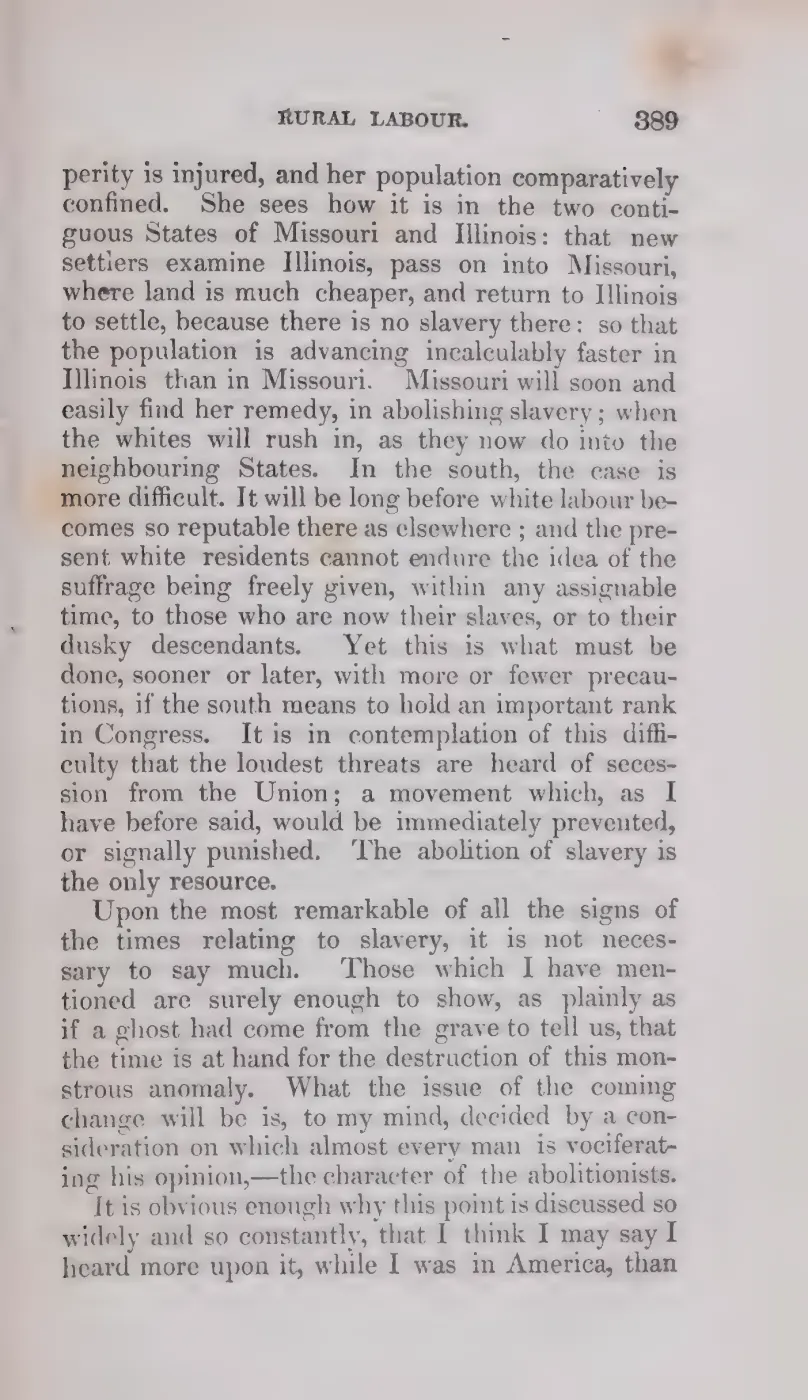 RURAL LABOUR. 389

perity is injured, and her population comparatively confined. She sees how it is in the two contiguous States of Missouri and Illinois: that new settlers examine Illinois, pass on into Missouri, where land is much cheaper, and return to Illinois to settle, because there is no slavery there: so that the population is advancing incalculably faster in Illinois than in Missouri. Missouri will soon and easily find her remedy, in abolishing slavery; when the whites will rush in, as they now do into the neighbouring States. In the south, the case is more difficult. It will be long before white labour becomes so reputable there as elsewhere; and the present white residents cannot endure the idea of the suffrage being freely given, within any assignable time, to those who are now their slaves, or to their dusky descendants. Yet this is what must be done, sooner or later, with more or fewer precautions, if the south means to hold an important rank in Congress. It is in contemplation of this difficulty that the loudest threats are heard of secession from the Union; a movement which, as I have before said, would be immediately prevented, or signally punished. The abolition of slavery is the only resource.

Upon the most remarkable of all the signs of the times relating to slavery, it is not necessary to say much. Those which I have mentioned are surely enough to show, as plainly as if a ghost had come from the grave to tell us, that the time is at hand for the destruction of this monstrous anomaly. What the issue of the coming change will be is, to my mind, decided by a consideration on which almost every man is vociferating his opinion,—the character of the abolitionists.

It is obvious enough why this point is discussed so widely and so constantly, that I think I may say I heard more upon it, while I was in America, than